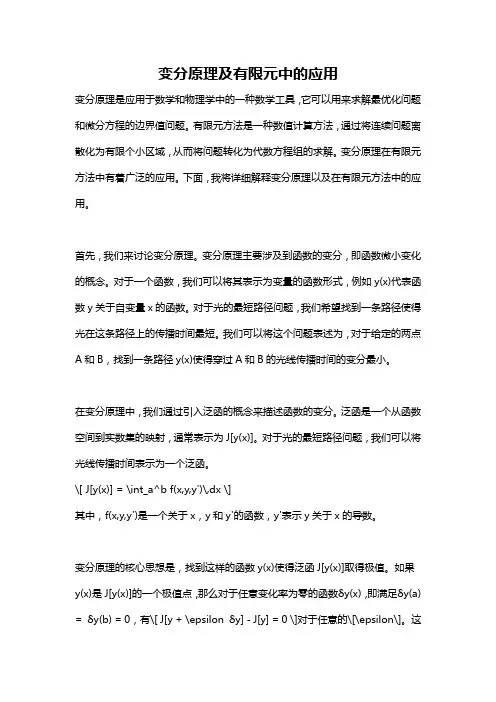 变分原理及有限元中的应用

变分原理是应用于数学和物理学中的一种数学工具，它可以用来求解最优化问题和微分方程的边界值问题。有限元方法是一种数值计算方法，通过将连续问题离散化为有限个小区域，从而将问题转化为代数方程组的求解。变分原理在有限元方法中有着广泛的应用。下面，我将详细解释变分原理以及在有限元方法中的应用。

首先，我们来讨论变分原理。变分原理主要涉及到函数的变分，即函数微小变化的概念。对于一个函数，我们可以将其表示为变量的函数形式，例如 y(x)代表函数 y 关于自变量 x 的函数。对于光的最短路径问题，我们希望找到一条路径使得光在这条路径上的传播时间最短。我们可以将这个问题表述为，对于给定的两点 A 和 B，找到一条路径 y(x)使得穿过 A 和 B 的光线传播时间的变分最小。

在变分原理中，我们通过引入泛函的概念来描述函数的变分。泛函是一个从函数空间到实数集的映射，通常表示为 J[y(x)]。对于光的最短路径问题，我们可以将光线传播时间表示为一个泛函。

\[ J[y(x)] = \int_a^b f(x,y,y')\,dx \]

其中，f(x,y,y')是一个关于 x，y 和 y'的函数，y'表示 y 关于 x 的导数。

变分原理的核心思想是，找到这样的函数 y(x)使得泛函 J[y(x)]取得极值。如果 y(x)是 J[y(x)]的一个极值点，那么对于任意变化率为零的函数δy(x)，即满足δy(a) = δy(b) = 0，有\[ J[y + \epsilon δy] - J[y] = 0 \]对于任意的\[\epsilon\]。这